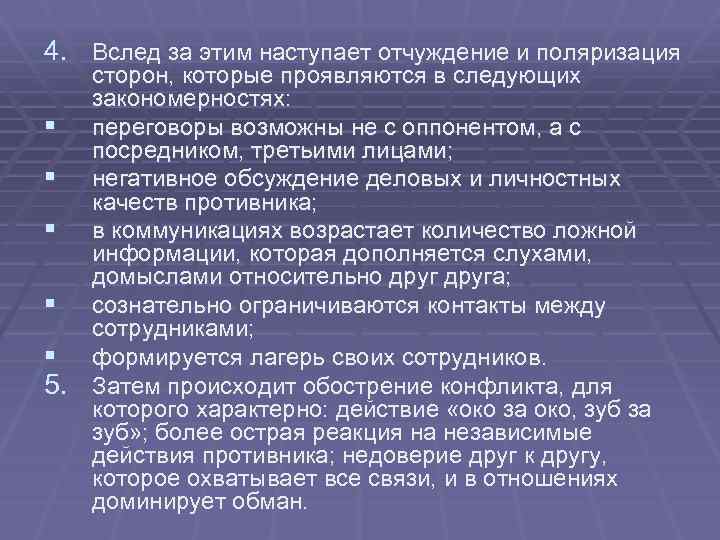 4. Вслед за этим наступает отчуждение и поляризация сторон, которые проявляются в следующих закономерностях:

▪ переговоры возможны не с оппонентом, а с посредником, третьими лицами;

▪ негативное обсуждение деловых и личностных качеств противника;

▪ в коммуникациях возрастает количество ложной информации, которая дополняется слухами, домыслами относительно друг друга;

▪ сознательно ограничиваются контакты между сотрудниками;

▪ формируется лагерь своих сотрудников.

5. Затем происходит обострение конфликта, для которого характерно: действие «око за око, зуб за зуб»; более острая реакция на независимые действия противника; недоверие друг к другу, которое охватывает все связи, и в отношениях доминирует обман.